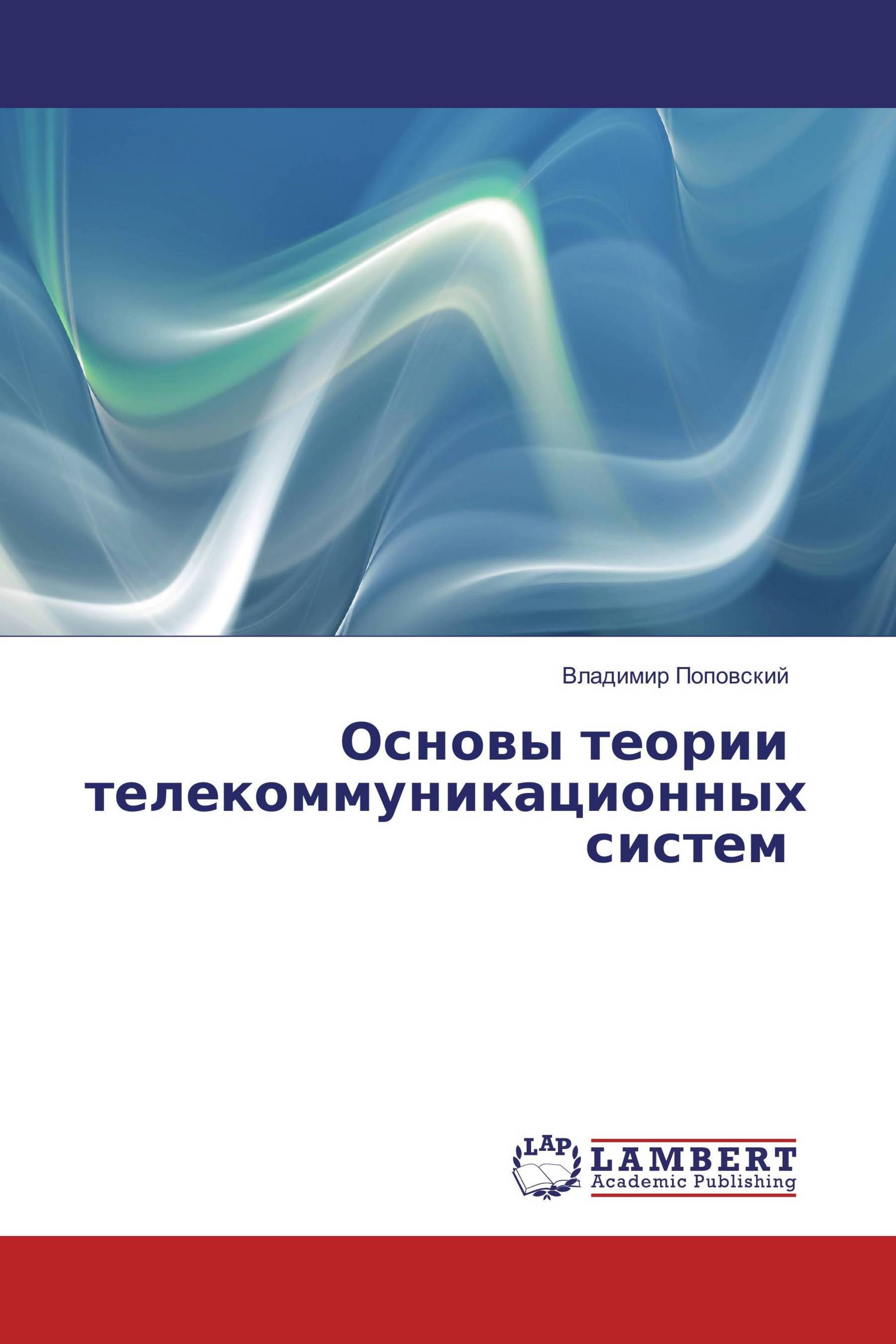 Владимир Поповский

Основы теории телекоммуникационных систем

LAP

LAMBERT
Academic Publishing